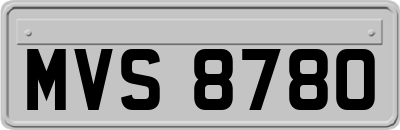 MVS 8780